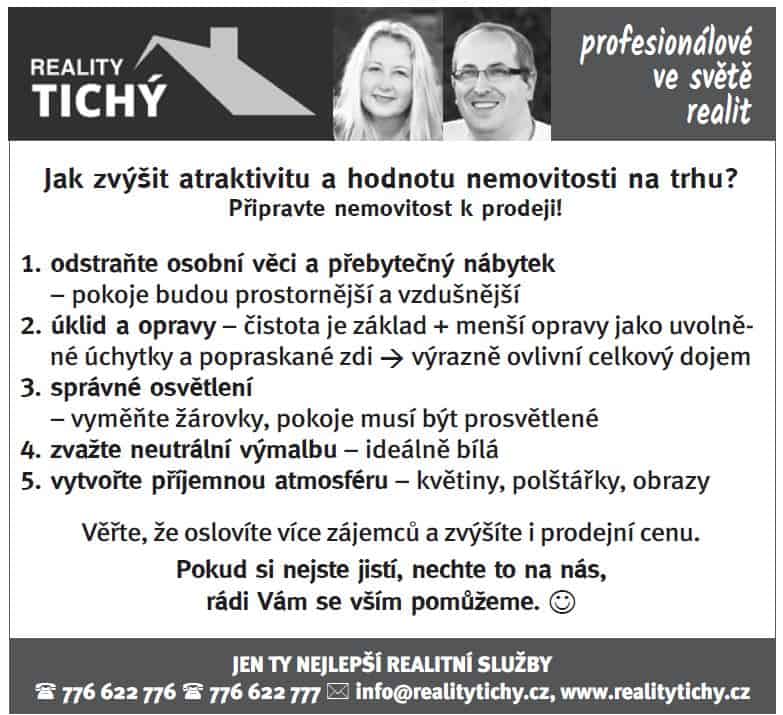 REALITY
TICHÝ

profesionálové
ve světě
realit

Jak zvýšit atraktivitu a hodnotu nemovitosti na trhu?
Připravte nemovitost k prodeji!

1. odstraňte osobní věci a přebytečný nábytek – pokoje budou prostornější a vzdušnější
2. úklid a opravy – čistota je základ + menší opravy jako uvolněné úchytky a popraskané zdi → výrazně ovlivní celkový dojem
3. správné osvětlení – vyměňte žárovky, pokoje musí být prosvětlené
4. zvažte neutrální výmalbu – ideálně bílá
5. vytvořte příjemnou atmosféru – květiny, polštářky, obrazy

Věřte, že oslovíte více zájemců a zvýšíte i prodejní cenu.

Pokud si nejste jistí, nechte to na nás,
rádi Vám se vším pomůžeme. ☺

JEN TY NEJLEPŠÍ REALITNÍ SLUŽBY
☎ 776 622 776 ☎ 776 622 777 ✉ info@realitytichy.cz, www.realitytichy.cz